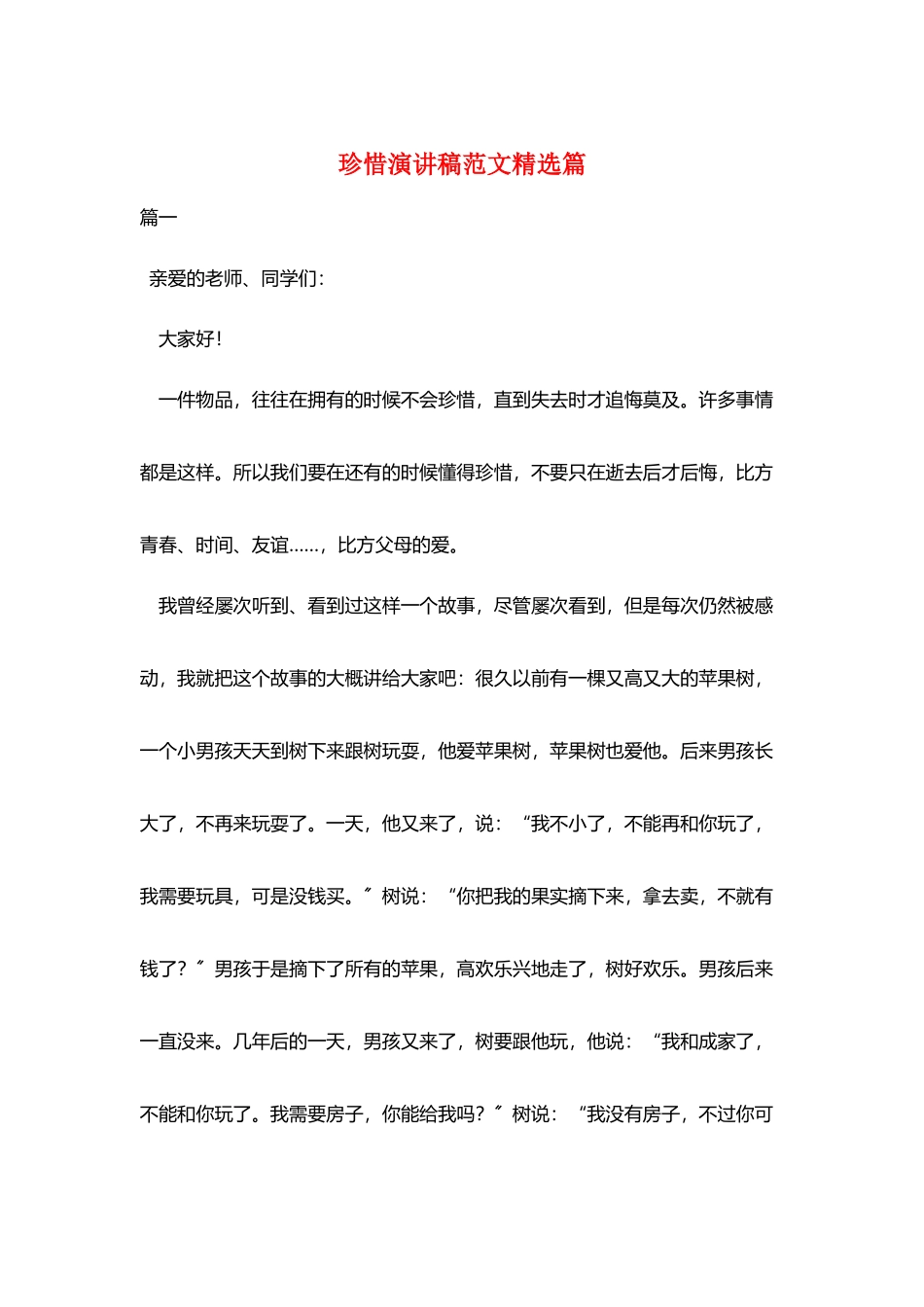 珍惜演讲稿范文精选篇

篇一

亲爱的老师、同学们：

大家好！

一件物品，往往在拥有的时候不会珍惜，直到失去时才追悔莫及。许多事情都是这样。所以我们要在还有的时候懂得珍惜，不要只在逝去后才后悔，比方青春、时间、友谊……，比方父母的爱。

我曾经屡次听到、看到过这样一个故事，尽管屡次看到，但是每次仍然被感动，我就把这个故事的大概讲给大家吧：很久以前有一棵又高又大的苹果树，一个小男孩天天到树下来跟树玩耍，他爱苹果树，苹果树也爱他。后来男孩长大了，不再来玩耍了。一天，他又来了，说：“我不小了，不能再和你玩了，我需要玩具，可是没钱买。〞树说：“你把我的果实摘下来，拿去卖，不就有钱了？〞男孩于是摘下了所有的苹果，高欢乐兴地走了，树好欢乐。男孩后来一直没来。几年后的一天，男孩又来了，树要跟他玩，他说：“我和成家了，不能和你玩了。我需要房子，你能给我吗？〞树说：“我没有房子，不过你可